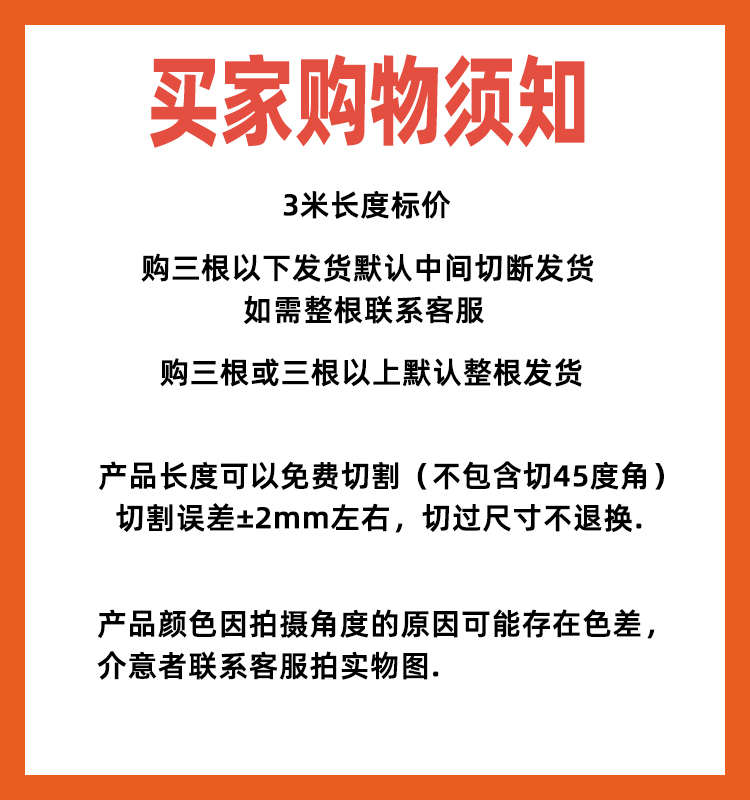 买家购物须知

3米长度标价

购三根以下发货默认中间切断发货
如需整根联系客服

购三根或三根以上默认整根发货

产品长度可以免费切割（不包含切45度角）
切割误差±2mm左右，切过尺寸不退换.

产品颜色因拍摄角度的原因可能存在色差，
介意者联系客服拍实物图.